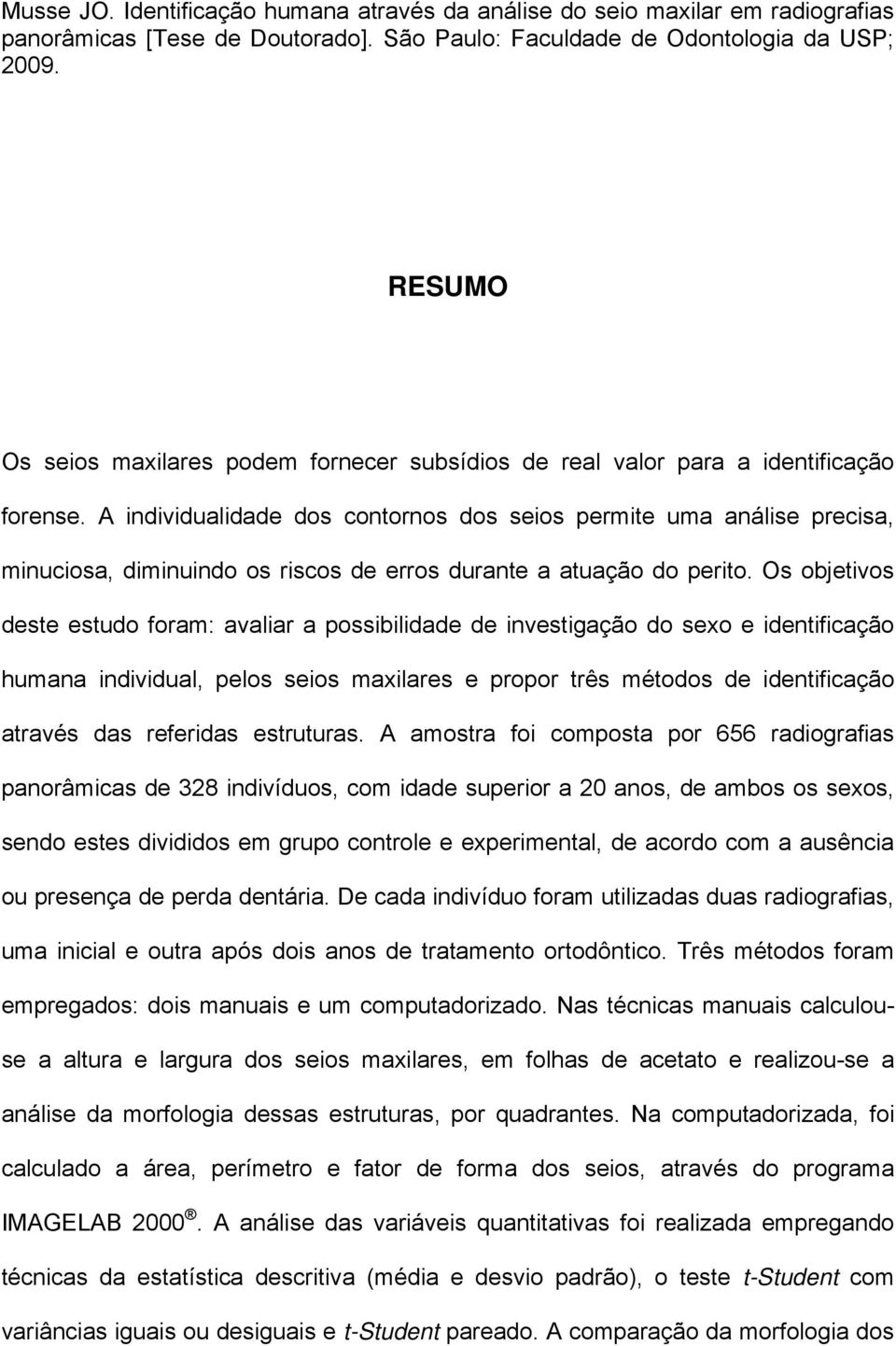 Musse JO. Identificação humana através da análise do seio maxilar em radiografias panorâmicas [Tese de Doutorado]. São Paulo: Faculdade de Odontologia da USP; 2009.

RESUMO

Os seios maxilares podem fornecer subsídios de real valor para a identificação forense. A individualidade dos contornos dos seios permite uma análise precisa, minuciosa, diminuindo os riscos de erros durante a atuação do perito. Os objetivos deste estudo foram: avaliar a possibilidade de investigação do sexo e identificação humana individual, pelos seios maxilares e propor três métodos de identificação através das referidas estruturas. A amostra foi composta por 656 radiografias panorâmicas de 328 indivíduos, com idade superior a 20 anos, de ambos os sexos, sendo estes divididos em grupo controle e experimental, de acordo com a ausência ou presença de perda dentária. De cada indivíduo foram utilizadas duas radiografias, uma inicial e outra após dois anos de tratamento ortodôntico. Três métodos foram empregados: dois manuais e um computadorizado. Nas técnicas manuais calculou-se a altura e largura dos seios maxilares, em folhas de acetato e realizou-se a análise da morfologia dessas estruturas, por quadrantes. Na computadorizada, foi calculado a área, perímetro e fator de forma dos seios, através do programa IMAGELAB 2000 ®. A análise das variáveis quantitativas foi realizada empregando técnicas da estatística descritiva (média e desvio padrão), o teste t-Student com variâncias iguais ou desiguais e t-Student pareado. A comparação da morfologia dos